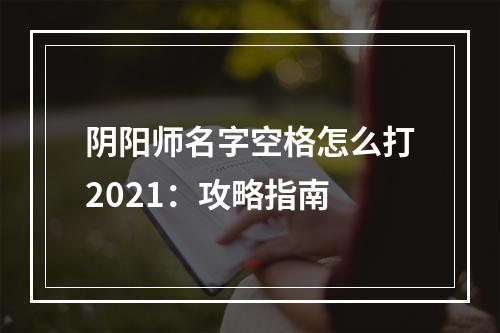 阴阳师名字空格怎么打2021：攻略指南